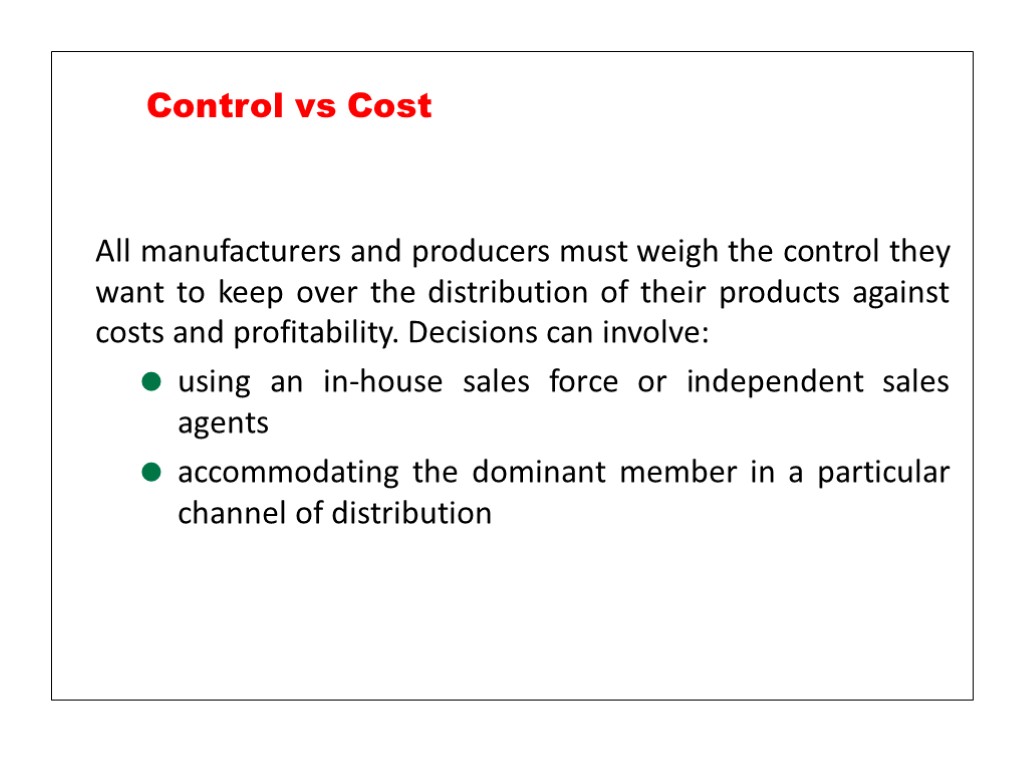 Control vs Cost

All manufacturers and producers must weigh the control they want to keep over the distribution of their products against costs and profitability. Decisions can involve:

• using an in-house sales force or independent sales agents
• accommodating the dominant member in a particular channel of distribution